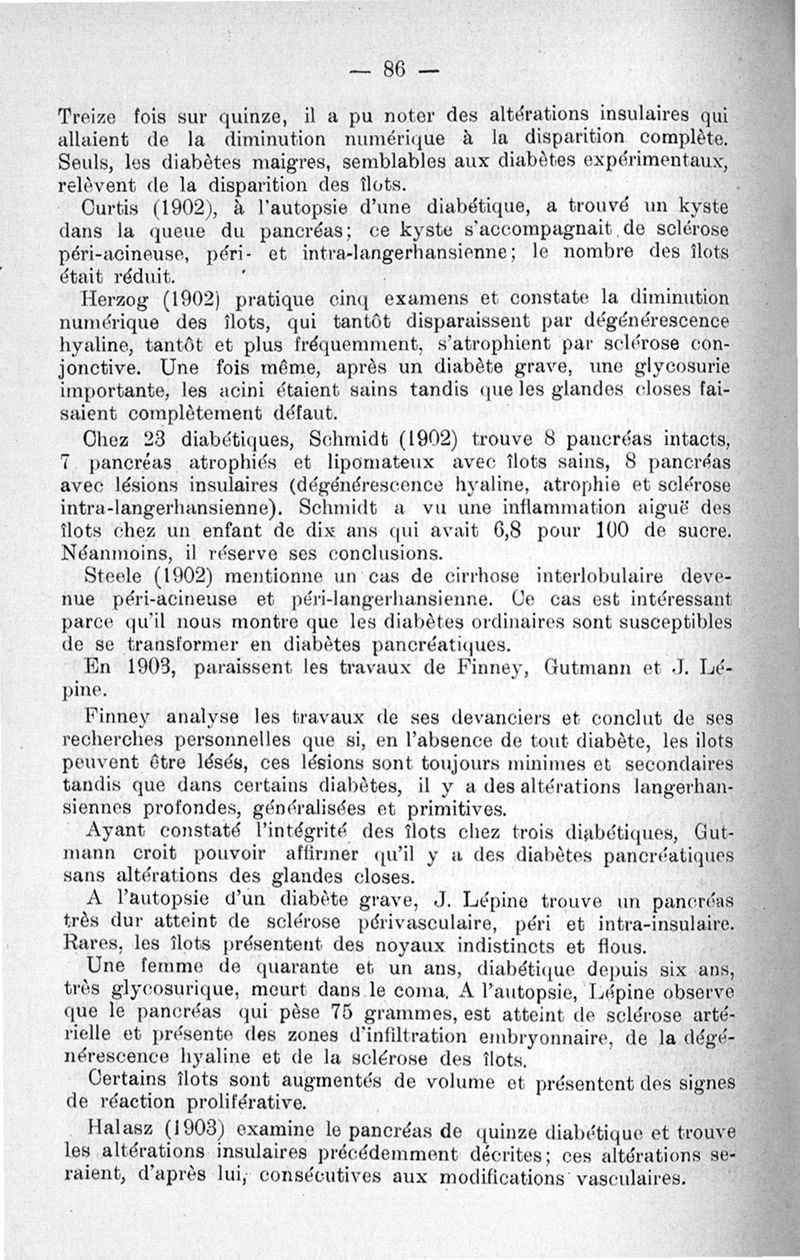 — 86 —

Treize fois sur quinze, il a pu noter des altérations insulaires qui allaient de la diminution numérique à la disparition complète. Seuls, les diabètes maigres, semblables aux diabètes expérimentaux, relèvent de la disparition des îlots.

Curtis (1902), à l'autopsie d'une diabétique, a trouvé un kyste dans la queue du pancréas; ce kyste s'accompagnait de sclérose péri-acineuse, péri- et intra-langerhansienne; le nombre des îlots était réduit.

Herzog (1902) pratique cinq examens et constate la diminution numérique des îlots, qui tantôt disparaissent par dégénérescence hyaline, tantôt et plus fréquemment, s'atrophient par sclérose conjonctive. Une fois même, après un diabète grave, une glycosurie importante, les acini étaient sains tandis que les glandes closes faisaient complètement défaut.

Chez 23 diabétiques, Schmidt (1902) trouve 8 pancréas intacts, 7 pancréas atrophiés et lipomateux avec îlots sains, 8 pancréas avec lésions insulaires (dégénérescence hyaline, atrophie et sclérose intra-langerhansienne). Schmidt a vu une inflammation aiguë des îlots chez un enfant de dix ans qui avait 6,8 pour 100 de sucre. Néanmoins, il réserve ses conclusions.

Steele (1902) mentionne un cas de cirrhose interlobulaire devenue péri-acineuse et péri-langerhansienne. Ce cas est intéressant parce qu'il nous montre que les diabètes ordinaires sont susceptibles de se transformer en diabètes pancréatiques.

En 1903, paraissent les travaux de Finney, Gutmann et J. Lépine.

Finney analyse les travaux de ses devanciers et conclut de ses recherches personnelles que si, en l'absence de tout diabète, les ilots peuvent être lésés, ces lésions sont toujours minimes et secondaires tandis que dans certains diabètes, il y a des altérations langerhansiennes profondes, généralisées et primitives.

Ayant constaté l'intégrité des îlots chez trois diabétiques, Gutmann croit pouvoir affirmer qu'il y a des diabètes pancréatiques sans altérations des glandes closes.

A l'autopsie d'un diabète grave, J. Lépine trouve un pancréas très dur atteint de sclérose périvasculaire, péri et intra-insulaire. Rares, les îlots présentent des noyaux indistincts et flous.

Une femme de quarante et un ans, diabétique depuis six ans, très glycosurique, meurt dans le coma. A l'autopsie, Lépine observe que le pancréas qui pèse 75 grammes, est atteint de sclérose artérielle et présente des zones d'infiltration embryonnaire, de la dégénérescence hyaline et de la sclérose des îlots.

Certains îlots sont augmentés de volume et présentent des signes de réaction proliférative.

Halasz (1903) examine le pancréas de quinze diabétique et trouve les altérations insulaires précédemment décrites; ces altérations seraient, d'après lui, consécutives aux modifications vasculaires.